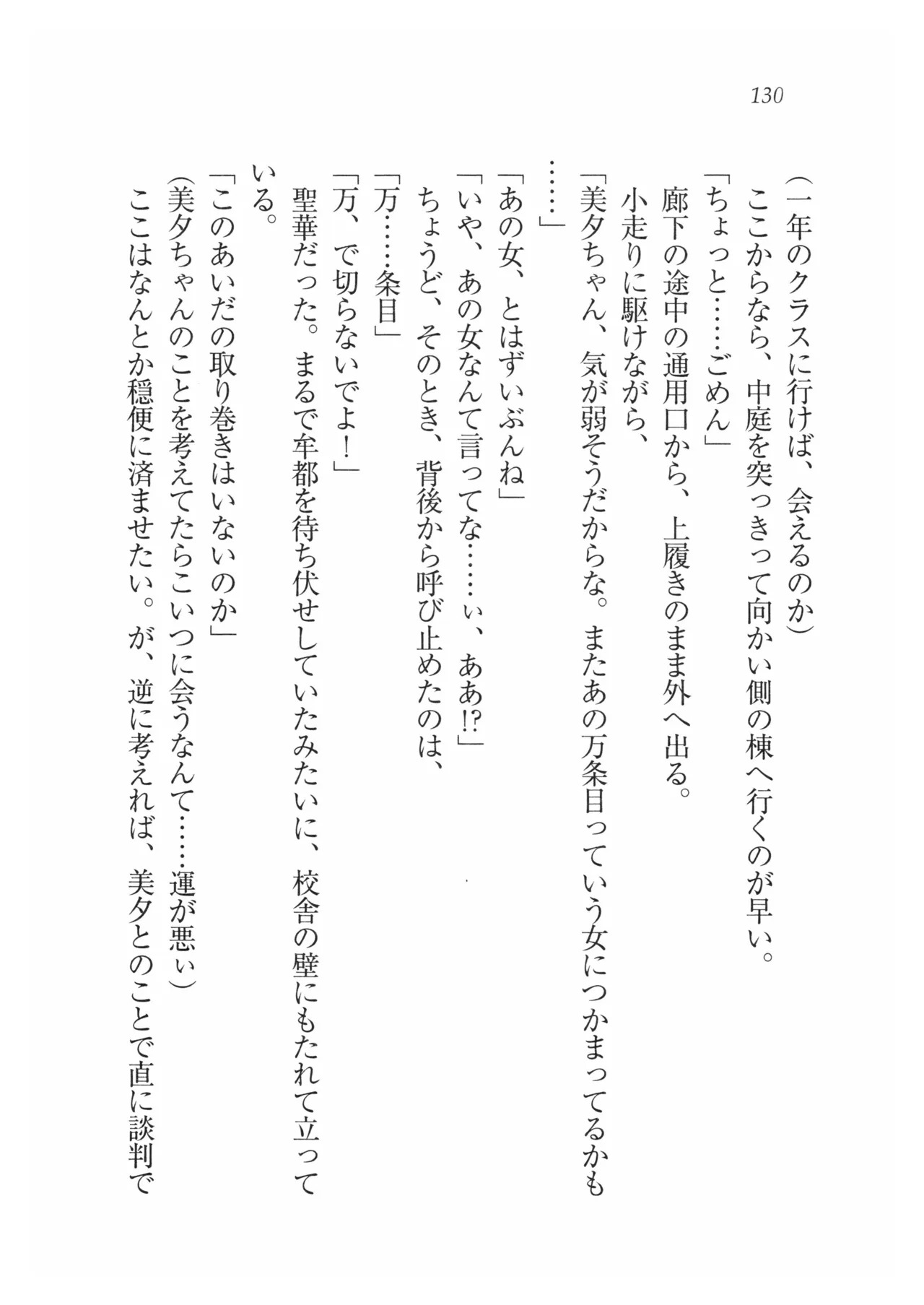 130

（一年のクラスに行けば、会えるのか）

ここからなら、中庭を突っきって向かい側の棟へ行くのが早い。

「ちょっと……ごめん」

廊下の途中の通用口から、上履きのまま外へ出る。

小走りに駆けながら、

「美夕ちゃん、気が弱そうだからな。またあの万条目っていう女につかまってるかも……」

「あの女、とはずいぶんね」

「いや、あの女なんて言ってな……ぃ、ああ!?」

ちょうど、そのとき、背後から呼び止めたのは、

「万……条目」

「万、で切らないでよ！」

聖華だった。まるで牟都を待ち伏せしていたみたいに、校舎の壁にもたれて立っている。

「このあいだの取り巻きはいないのか」

（美夕ちゃんのことを考えてたらこいつに会うなんて……運が悪ぃ）

ここはなんとか穏便に済ませたい。が、逆に考えれば、美夕とのことで直に談判で